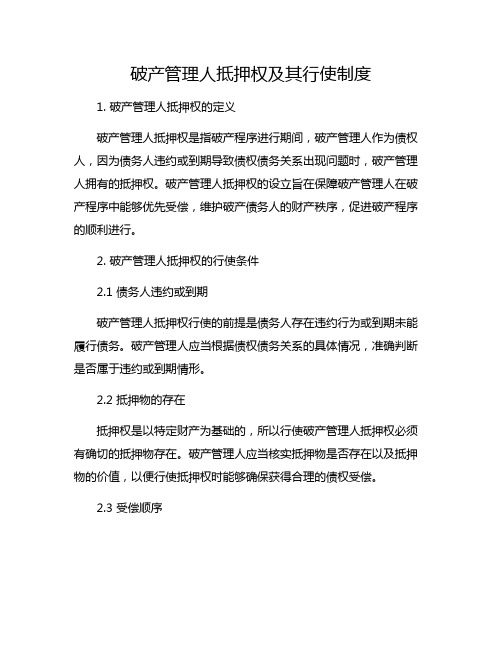 破产管理人抵押权及其行使制度

1. 破产管理人抵押权的定义

破产管理人抵押权是指破产程序进行期间，破产管理人作为债权人，因为债务人违约或到期导致债权债务关系出现问题时，破产管理人拥有的抵押权。破产管理人抵押权的设立旨在保障破产管理人在破产程序中能够优先受偿，维护破产债务人的财产秩序，促进破产程序的顺利进行。

2. 破产管理人抵押权的行使条件

2.1 债务人违约或到期

破产管理人抵押权行使的前提是债务人存在违约行为或到期未能履行债务。破产管理人应当根据债权债务关系的具体情况，准确判断是否属于违约或到期情形。

2.2 抵押物的存在

抵押权是以特定财产为基础的，所以行使破产管理人抵押权必须有确切的抵押物存在。破产管理人应当核实抵押物是否存在以及抵押物的价值，以便行使抵押权时能够确保获得合理的债权受偿。

2.3 受偿顺序